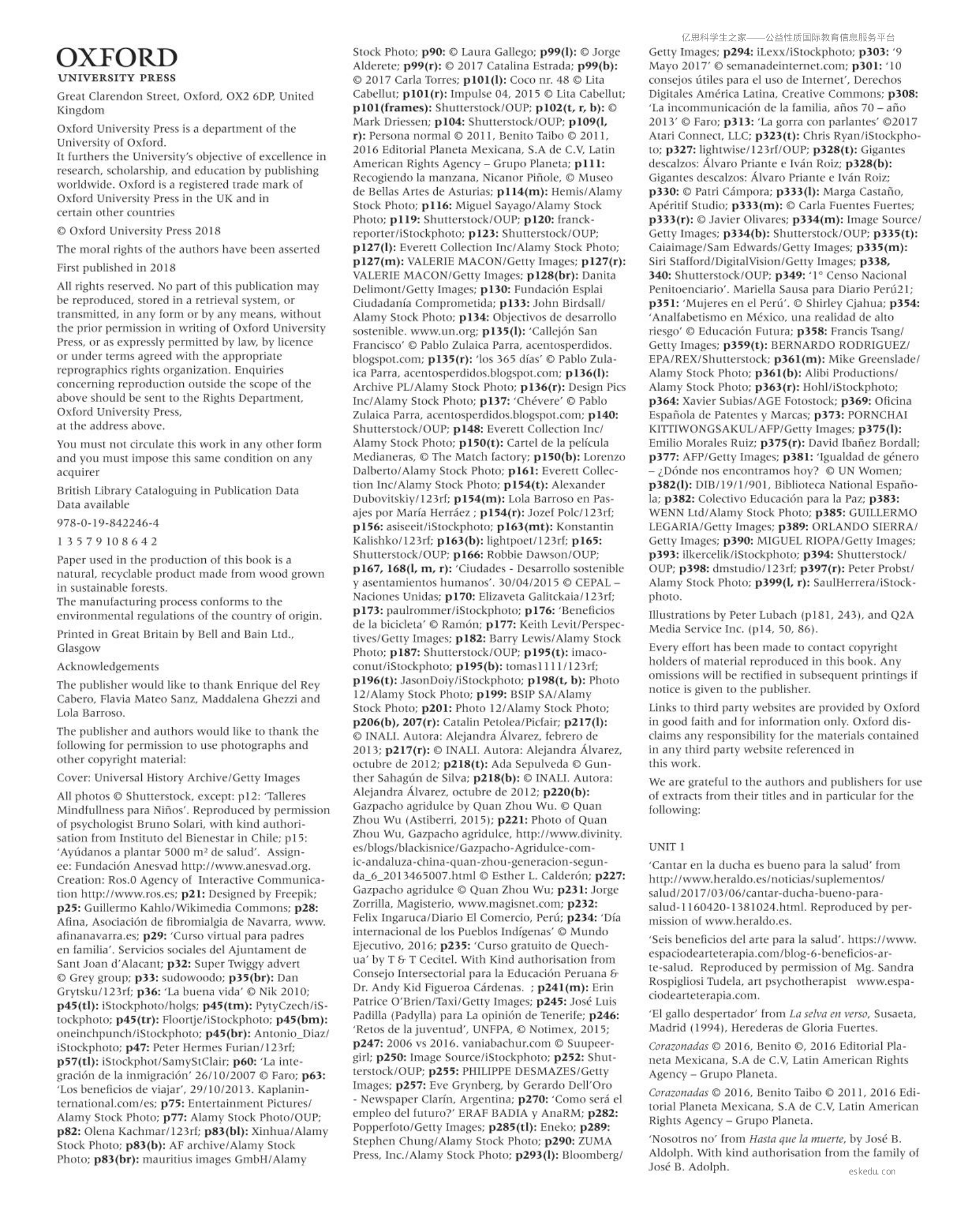 OXFORD
UNIVERSITY PRESS

Great Clarendon Street, Oxford, OX2 6DP, United Kingdom

Oxford University Press is a department of the University of Oxford.
It furthers the University's objective of excellence in research, scholarship, and education by publishing worldwide. Oxford is a registered trade mark of Oxford University Press in the UK and in certain other countries

© Oxford University Press 2018

The moral rights of the authors have been asserted

First published in 2018

All rights reserved. No part of this publication may be reproduced, stored in a retrieval system, or transmitted, in any form or by any means, without the prior permission in writing of Oxford University Press, or as expressly permitted by law, by licence or under terms agreed with the appropriate reprographics rights organization. Enquiries concerning reproduction outside the scope of the above should be sent to the Rights Department, Oxford University Press,
at the address above.

You must not circulate this work in any other form and you must impose this same condition on any acquirer

British Library Cataloguing in Publication Data
Data available

978-0-19-842246-4

1 3 5 7 9 10 8 6 4 2

Paper used in the production of this book is a natural, recyclable product made from wood grown in sustainable forests.
The manufacturing process conforms to the environmental regulations of the country of origin.

Printed in Great Britain by Bell and Bain Ltd., Glasgow

Acknowledgements

The publisher would like to thank Enrique del Rey Cabero, Flavia Mateo Sanz, Maddalena Ghezzi and Lola Barroso.

The publisher and authors would like to thank the following for permission to use photographs and other copyright material:

Cover: Universal History Archive/Getty Images

All photos © Shutterstock, except: p12: 'Talleres Mindfullness para Niños'. Reproduced by permission of psychologist Bruno Solari, with kind authorisation from Instituto del Bienestar in Chile; p15: 'Ayúdanos a plantar 5000 m² de salud'. Assignee: Fundación Anesvad http://www.anesvad.org. Creation: Ros.0 Agency of Interactive Communication http://www.ros.es; p21: Designed by Freepik; p25: Guillermo Kahlo/Wikimedia Commons; p28: Afina, Asociación de fibromialgia de Navarra, www.afinanavarra.es; p29: 'Curso virtual para padres en familia'. Servicios sociales del Ajuntament de Sant Joan d'Alacant; p32: Super Twiggy advert © Grey group; p33: sudowoodo; p35(br): Dan Grytsku/123rf; p36: 'La buena vida' © Nik 2010; p45(tl): iStockphoto/holgs; p45(tm): PytyCzech/iStockphoto; p45(tr): Floortje/iStockphoto; p45(bm): oneinchpunch/iStockphoto; p45(br): Antonio_Diaz/iStockphoto; p47: Peter Hermes Furian/123rf; p57(tl): iStockphot/SamyStClair; p60: 'La integración de la inmigración' 26/10/2007 © Faro; p63: 'Los beneficios de viajar', 29/10/2013. Kaplaninternational.com/es; p75: Entertainment Pictures/Alamy Stock Photo; p77: Alamy Stock Photo/OUP; p82: Olena Kachmar/123rf; p83(bl): Xinhua/Alamy Stock Photo; p83(b): AF archive/Alamy Stock Photo; p83(br): mauritius images GmbH/Alamy Stock Photo; p90: © Laura Gallego; p99(l): © Jorge Alderete; p99(r): © 2017 Catalina Estrada; p99(b): © 2017 Carla Torres; p101(l): Coco nr. 48 © Lita Cabellut; p101(r): Impulse 04, 2015 © Lita Cabellut; p101(frames): Shutterstock/OUP; p102(t, r, b): © Mark Driessen; p104: Shutterstock/OUP; p109(l, r): Persona normal © 2011, Benito Taibo © 2011, 2016 Editorial Planeta Mexicana, S.A de C.V, Latin American Rights Agency – Grupo Planeta; p111: Recogiendo la manzana, Nicanor Piñole, © Museo de Bellas Artes de Asturias; p114(m): Hemis/Alamy Stock Photo; p116: Miguel Sayago/Alamy Stock Photo; p119: Shutterstock/OUP; p120: franckreporter/iStockphoto; p123: Shutterstock/OUP; p127(l): Everett Collection Inc/Alamy Stock Photo; p127(m): VALERIE MACON/Getty Images; p127(r): VALERIE MACON/Getty Images; p128(br): Danita Delimont/Getty Images; p130: Fundación Esplai Ciudadanía Comprometida; p133: John Birdsall/Alamy Stock Photo; p134: Objectivos de desarrollo sostenible. www.un.org; p135(l): 'Callejón San Francisco' © Pablo Zulaica Parra, acentosperdidos.blogspot.com; p135(r): 'los 365 días' © Pablo Zulaica Parra, acentosperdidos.blogspot.com; p136(l): Archive PL/Alamy Stock Photo; p136(r): Design Pics Inc/Alamy Stock Photo; p137: 'Chévere' © Pablo Zulaica Parra, acentosperdidos.blogspot.com; p140: Shutterstock/OUP; p148: Everett Collection Inc/Alamy Stock Photo; p150(t): Cartel de la película Medianeras, © The Match factory; p150(b): Lorenzo Dalberto/Alamy Stock Photo; p161: Everett Collection Inc/Alamy Stock Photo; p154(t): Alexander Dubovitskiy/123rf; p154(m): Lola Barroso en Pasajes por María Herráez ; p154(r): Jozef Polc/123rf; p156: asiseeit/iStockphoto; p163(mt): Konstantin Kalishko/123rf; p163(b): lightpoet/123rf; p165: Shutterstock/OUP; p166: Robbie Dawson/OUP; p167, 168(l, m, r): 'Ciudades - Desarrollo sostenible y asentamientos humanos'. 30/04/2015 © CEPAL – Naciones Unidas; p170: Elizaveta Galitckaia/123rf; p173: paulrommer/iStockphoto; p176: 'Beneficios de la bicicleta' © Ramón; p177: Keith Levit/Perspectives/Getty Images; p182: Barry Lewis/Alamy Stock Photo; p187: Shutterstock/OUP; p195(t): imacoconut/iStockphoto; p195(b): tomas1111/123rf; p196(t): JasonDoiy/iStockphoto; p198(t, b): Photo 12/Alamy Stock Photo; p199: BSIP SA/Alamy Stock Photo; p201: Photo 12/Alamy Stock Photo; p206(b), 207(r): Catalin Petolea/Picfair; p217(l): © INALI. Autora: Alejandra Álvarez, febrero de 2013; p217(r): © INALI. Autora: Alejandra Álvarez, octubre de 2012; p218(t): Ada Sepulveda © Gunther Sahagún de Silva; p218(b): © INALI. Autora: Alejandra Álvarez, octubre de 2012; p220(b): Gazpacho agridulce by Quan Zhou Wu. © Quan Zhou Wu (Astiberri, 2015); p221: Photo of Quan Zhou Wu, Gazpacho agridulce, http://www.divinity.es/blogs/blackisnice/Gazpacho-Agridulce-comic-andaluza-china-quan-zhou-generacion-segunda_6_2013465007.html © Esther L. Calderón; p227: Gazpacho agridulce © Quan Zhou Wu; p231: Jorge Zorrilla, Magisterio, www.magisnet.com; p232: Felix Ingaruca/Diario El Comercio, Perú; p234: 'Día internacional de los Pueblos Indígenas' © Mundo Ejecutivo, 2016; p235: 'Curso gratuito de Quechua' by T & T Cecitel. With Kind authorisation from Consejo Intersectorial para la Educación Peruana & Dr. Andy Kid Figueroa Cárdenas. ; p241(m): Erin Patrice O'Brien/Taxi/Getty Images; p245: José Luis Padilla (Padylla) para La opinión de Tenerife; p246: 'Retos de la juventud', UNFPA, © Notimex, 2015; p247: 2006 vs 2016. vaniabachur.com © Suupeergirl; p250: Image Source/iStockphoto; p252: Shutterstock/OUP; p255: PHILIPPE DESMAZES/Getty Images; p257: Eve Grynberg, by Gerardo Dell'Oro - Newspaper Clarín, Argentina; p270: 'Como será el empleo del futuro?' ERAF BADIA y AnaRM; p282: Popperfoto/Getty Images; p285(tl): Eneko; p289: Stephen Chung/Alamy Stock Photo; p290: ZUMA Press, Inc./Alamy Stock Photo; p293(l): Bloomberg/Getty Images; p294: iLexx/iStockphoto; p303: '9 Mayo 2017' © semanadeinternet.com; p301: '10 consejos útiles para el uso de Internet', Derechos Digitales América Latina, Creative Commons; p308: 'La incommunicación de la familia, años 70 – año 2013' © Faro; p313: 'La gorra con parlantes' ©2017 Atari Connect, LLC; p323(t): Chris Ryan/iStockphoto; p327: lightwise/123rf/OUP; p328(t): Gigantes descalzos: Álvaro Priante e Iván Roiz; p328(b): Gigantes descalzos: Álvaro Priante e Iván Roiz; p330: © Patri Cámpora; p333(l): Marga Castaño, Apéritif Studio; p333(m): © Carla Fuentes Fuertes; p333(r): © Javier Olivares; p334(m): Image Source/Getty Images; p334(b): Shutterstock/OUP; p335(t): Caiaimage/Sam Edwards/Getty Images; p335(m): Siri Stafford/DigitalVision/Getty Images; p338, 340: Shutterstock/OUP; p349: '1° Censo Nacional Penitoenciario'. Mariella Sausa para Diario Perú21; p351: 'Mujeres en el Perú'. © Shirley Cjahua; p354: 'Analfabetismo en México, una realidad de alto riesgo' © Educación Futura; p358: Francis Tsang/Getty Images; p359(t): BERNARDO RODRIGUEZ/EPA/REX/Shutterstock; p361(m): Mike Greenslade/Alamy Stock Photo; p361(b): Alibi Productions/Alamy Stock Photo; p363(r): Hohl/iStockphoto; p364: Xavier Subias/AGE Fotostock; p369: Oficina Española de Patentes y Marcas; p373: PORNCHAI KITTIWONGSAKUL/AFP/Getty Images; p375(l): Emilio Morales Ruiz; p375(r): David Ibañez Bordall; p377: AFP/Getty Images; p381: 'Igualdad de género – ¿Dónde nos encontramos hoy? © UN Women; p382(l): DIB/19/1/901, Biblioteca National Española; p382: Colectivo Educación para la Paz; p383: WENN Ltd/Alamy Stock Photo; p385: GUILLERMO LEGARIA/Getty Images; p389: ORLANDO SIERRA/Getty Images; p390: MIGUEL RIOPA/Getty Images; p393: ilkercelik/iStockphoto; p394: Shutterstock/OUP; p398: dmstudio/123rf; p397(r): Peter Probst/Alamy Stock Photo; p399(l, r): SaulHerrera/iStockphoto.

Illustrations by Peter Lubach (p181, 243), and Q2A Media Service Inc. (p14, 50, 86).

Every effort has been made to contact copyright holders of material reproduced in this book. Any omissions will be rectified in subsequent printings if notice is given to the publisher.

Links to third party websites are provided by Oxford in good faith and for information only. Oxford disclaims any responsibility for the materials contained in any third party website referenced in this work.

We are grateful to the authors and publishers for use of extracts from their titles and in particular for the following:

UNIT 1

'Cantar en la ducha es bueno para la salud' from http://www.heraldo.es/noticias/suplementos/salud/2017/03/06/cantar-ducha-bueno-para-salud-1160420-1381024.html. Reproduced by permission of www.heraldo.es.

'Seis beneficios del arte para la salud'. https://www.espaciodearteterapia.com/blog-6-beneficios-arte-salud. Reproduced by permission of Mg. Sandra Rospigliosi Tudela, art psychotherapist www.espaciodearteterapia.com.

'El gallo despertador' from La selva en verso, Susaeta, Madrid (1994), Herederas de Gloria Fuertes.

Corazonadas © 2016, Benito ©, 2016 Editorial Planeta Mexicana, S.A de C.V, Latin American Rights Agency – Grupo Planeta.

Corazonadas © 2016, Benito Taibo © 2011, 2016 Editorial Planeta Mexicana, S.A de C.V, Latin American Rights Agency – Grupo Planeta.

'Nosotros no' from Hasta que la muerte, by José B. Aldolph. With kind authorisation from the family of José B. Adolph.

亿思科学生之家——公益性质国际教育信息服务平台
eskedu.con